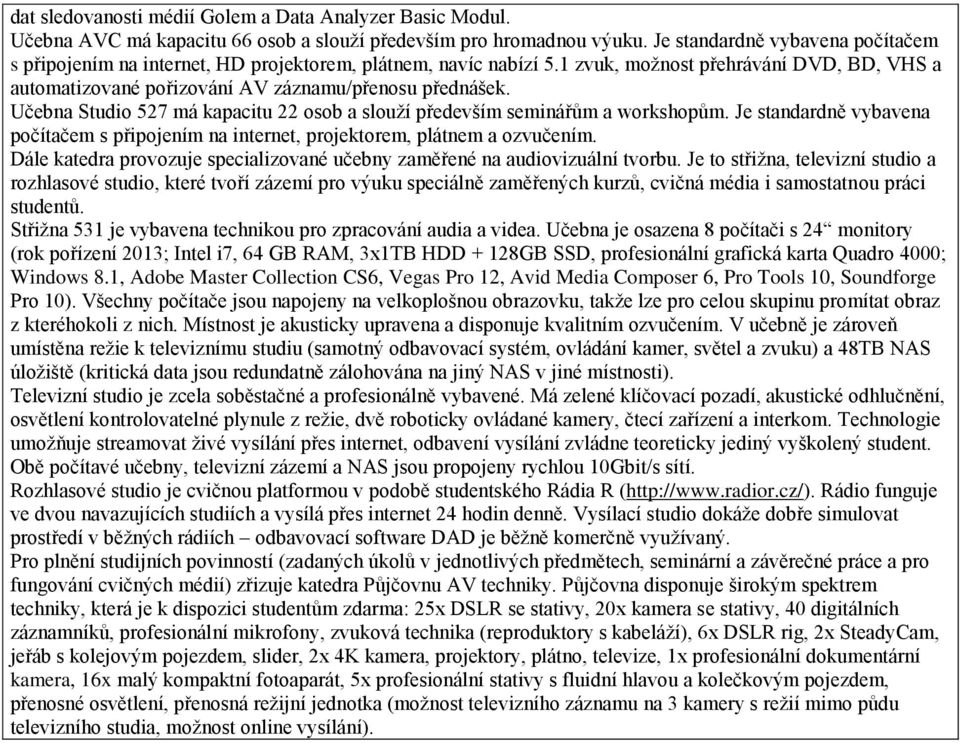 dat sledovanosti médií Golem a Data Analyzer Basic Modul.
Učebna AVC má kapacitu 66 osob a slouží především pro hromadnou výuku. Je standardně vybavena počítačem s připojením na internet, HD projektorem, plátnem, navíc nabízí 5.1 zvuk, možnost přehrávání DVD, BD, VHS a automatizované pořizování AV záznamu/přenosu přednášek.
Učebna Studio 527 má kapacitu 22 osob a slouží především seminářům a workshopům. Je standardně vybavena počítačem s připojením na internet, projektorem, plátnem a ozvučením.
Dále katedra provozuje specializované učebny zaměřené na audiovizuální tvorbu. Je to střižna, televizní studio a rozhlasové studio, které tvoří zázemí pro výuku speciálně zaměřených kurzů, cvičná média i samostatnou práci studentů.
Střižna 531 je vybavena technikou pro zpracování audia a videa. Učebna je osazena 8 počítači s 24“ monitory (rok pořízení 2013; Intel i7, 64 GB RAM, 3x1TB HDD + 128GB SSD, profesionální grafická karta Quadro 4000; Windows 8.1, Adobe Master Collection CS6, Vegas Pro 12, Avid Media Composer 6, Pro Tools 10, Soundforge Pro 10). Všechny počítače jsou napojeny na velkoplošnou obrazovku, takže lze pro celou skupinu promítat obraz z kteréhokoli z nich. Místnost je akusticky upravena a disponuje kvalitním ozvučením. V učebně je zároveň umístěna režie k televiznímu studiu (samotný odbavovací systém, ovládání kamer, světel a zvuku) a 48TB NAS úložiště (kritická data jsou redundatně zálohována na jiný NAS v jiné místnosti).
Televizní studio je zcela soběstačné a profesionálně vybavené. Má zelené klíčovací pozadí, akustické odhlučnění, osvětlení kontrolovatelné plynule z režie, dvě roboticky ovládané kamery, čtecí zařízení a interkom. Technologie umožňuje streamovat živé vysílání přes internet, odbavení vysílání zvládne teoreticky jediný vyškolený student. Obě počítavé učebny, televizní zázemí a NAS jsou propojeny rychlou 10Gbit/s sítí.
Rozhlasové studio je cvičnou platformou v podobě studentského Rádia R (http://www.radior.cz/). Rádio funguje ve dvou navazujících studiích a vysílá přes internet 24 hodin denně. Vysílací studio dokáže dobře simulovat prostředí v běžných rádiích – odbavovací software DAD je běžně komerčně využívaný.
Pro plnění studijních povinností (zadaných úkolů v jednotlivých předmětech, seminární a závěrečné práce a pro fungování cvičných médií) zřizuje katedra Půjčovnu AV techniky. Půjčovna disponuje širokým spektrem techniky, která je k dispozici studentům zdarma: 25x DSLR se stativy, 20x kamera se stativy, 40 digitálních záznamníků, profesionální mikrofony, zvuková technika (reproduktory s kabeláží), 6x DSLR rig, 2x SteadyCam, jeřáb s kolejovým pojezdem, slider, 2x 4K kamera, projektory, plátno, televize, 1x profesionální dokumentární kamera, 16x malý kompaktní fotoaparát, 5x profesionální stativy s fluidní hlavou a kolečkovým pojezdem, přenosné osvětlení, přenosná režijní jednotka (možnost televizního záznamu na 3 kamery s režií mimo půdu televizního studia, možnost online vysílání).